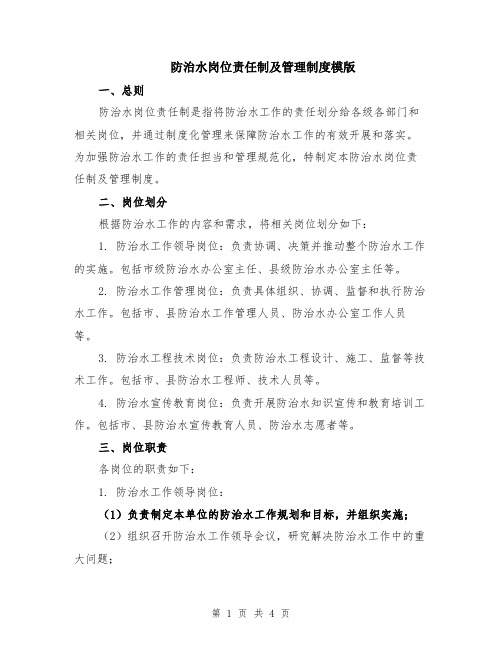 防治水岗位责任制及管理制度模版

一、总则

防治水岗位责任制是指将防治水工作的责任划分给各级各部门和相关岗位，并通过制度化管理来保障防治水工作的有效开展和落实。为加强防治水工作的责任担当和管理规范化，特制定本防治水岗位责任制及管理制度。

二、岗位划分

根据防治水工作的内容和需求，将相关岗位划分如下：

1. 防治水工作领导岗位：负责协调、决策并推动整个防治水工作的实施。包括市级防治水办公室主任、县级防治水办公室主任等。

2. 防治水工作管理岗位：负责具体组织、协调、监督和执行防治水工作。包括市、县防治水工作管理人员、防治水办公室工作人员等。

3. 防治水工程技术岗位：负责防治水工程设计、施工、监督等技术工作。包括市、县防治水工程师、技术人员等。

4. 防治水宣传教育岗位：负责开展防治水知识宣传和教育培训工作。包括市、县防治水宣传教育人员、防治水志愿者等。

三、岗位职责

各岗位的职责如下：

1. 防治水工作领导岗位：

（1）负责制定本单位的防治水工作规划和目标，并组织实施；

（2）组织召开防治水工作领导会议，研究解决防治水工作中的重大问题；

第 1 页 共 4 页